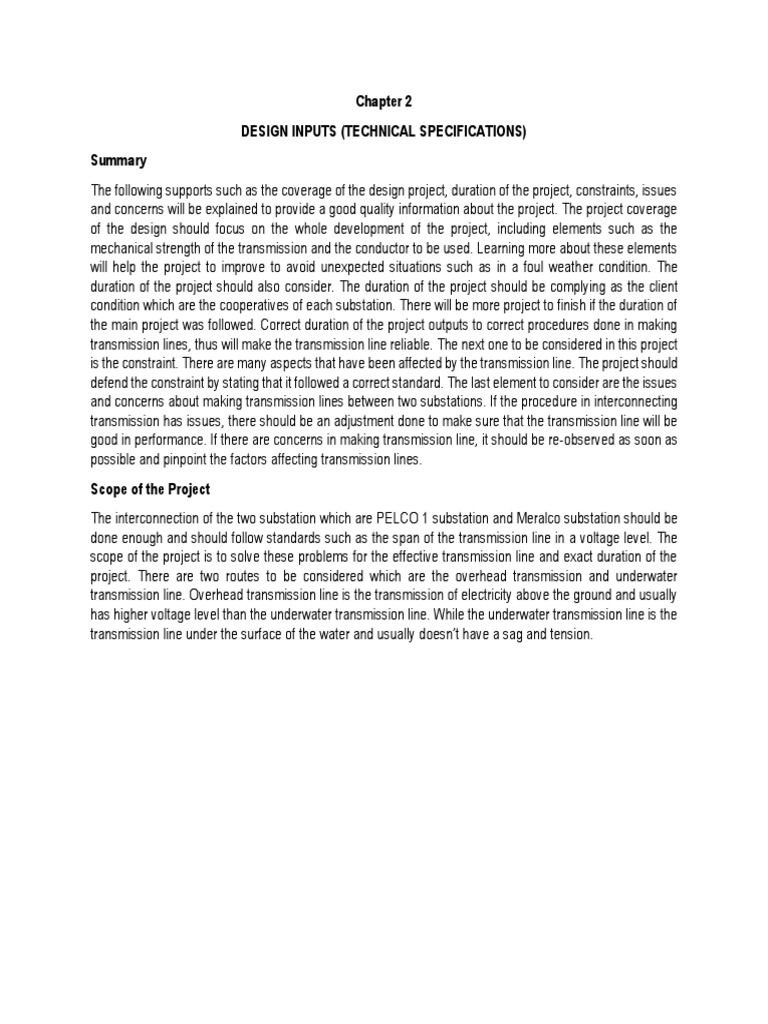 Chapter 2

DESIGN INPUTS (TECHNICAL SPECIFICATIONS)

Summary

The following supports such as the coverage of the design project, duration of the project, constraints, issues and concerns will be explained to provide a good quality information about the project. The project coverage of the design should focus on the whole development of the project, including elements such as the mechanical strength of the transmission and the conductor to be used. Learning more about these elements will help the project to improve to avoid unexpected situations such as in a foul weather condition. The duration of the project should also consider. The duration of the project should be complying as the client condition which are the cooperatives of each substation. There will be more project to finish if the duration of the main project was followed. Correct duration of the project outputs to correct procedures done in making transmission lines, thus will make the transmission line reliable. The next one to be considered in this project is the constraint. There are many aspects that have been affected by the transmission line. The project should defend the constraint by stating that it followed a correct standard. The last element to consider are the issues and concerns about making transmission lines between two substations. If the procedure in interconnecting transmission has issues, there should be an adjustment done to make sure that the transmission line will be good in performance. If there are concerns in making transmission line, it should be re-observed as soon as possible and pinpoint the factors affecting transmission lines.

Scope of the Project

The interconnection of the two substation which are PELCO 1 substation and Meralco substation should be done enough and should follow standards such as the span of the transmission line in a voltage level. The scope of the project is to solve these problems for the effective transmission line and exact duration of the project. There are two routes to be considered which are the overhead transmission and underwater transmission line. Overhead transmission line is the transmission of electricity above the ground and usually has higher voltage level than the underwater transmission line. While the underwater transmission line is the transmission line under the surface of the water and usually doesn't have a sag and tension.